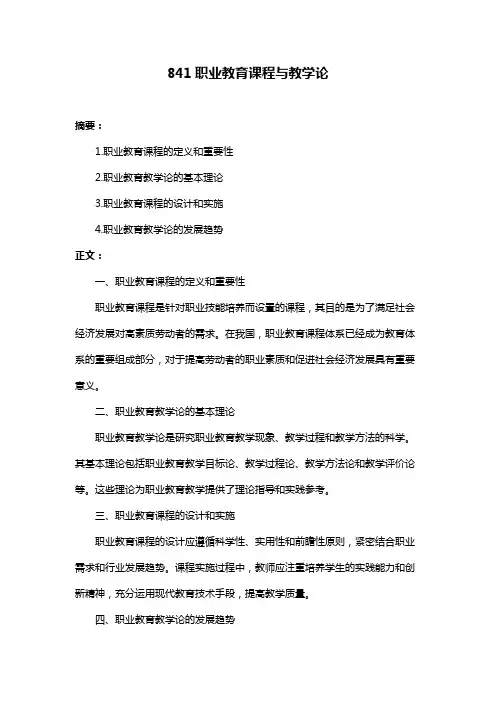 841 职业教育课程与教学论

摘要：

1.职业教育课程的定义和重要性

2.职业教育教学论的基本理论

3.职业教育课程的设计和实施

4.职业教育教学论的发展趋势

正文：

一、职业教育课程的定义和重要性

职业教育课程是针对职业技能培养而设置的课程，其目的是为了满足社会经济发展对高素质劳动者的需求。在我国，职业教育课程体系已经成为教育体系的重要组成部分，对于提高劳动者的职业素质和促进社会经济发展具有重要意义。

二、职业教育教学论的基本理论

职业教育教学论是研究职业教育教学现象、教学过程和教学方法的科学。其基本理论包括职业教育教学目标论、教学过程论、教学方法论和教学评价论等。这些理论为职业教育教学提供了理论指导和实践参考。

三、职业教育课程的设计和实施

职业教育课程的设计应遵循科学性、实用性和前瞻性原则，紧密结合职业需求和行业发展趋势。课程实施过程中，教师应注重培养学生的实践能力和创新精神，充分运用现代教育技术手段，提高教学质量。

四、职业教育教学论的发展趋势